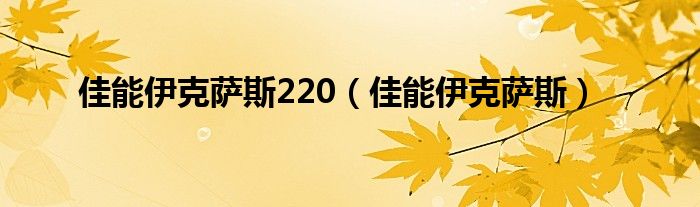 佳能伊克萨斯220（佳能伊克萨斯）